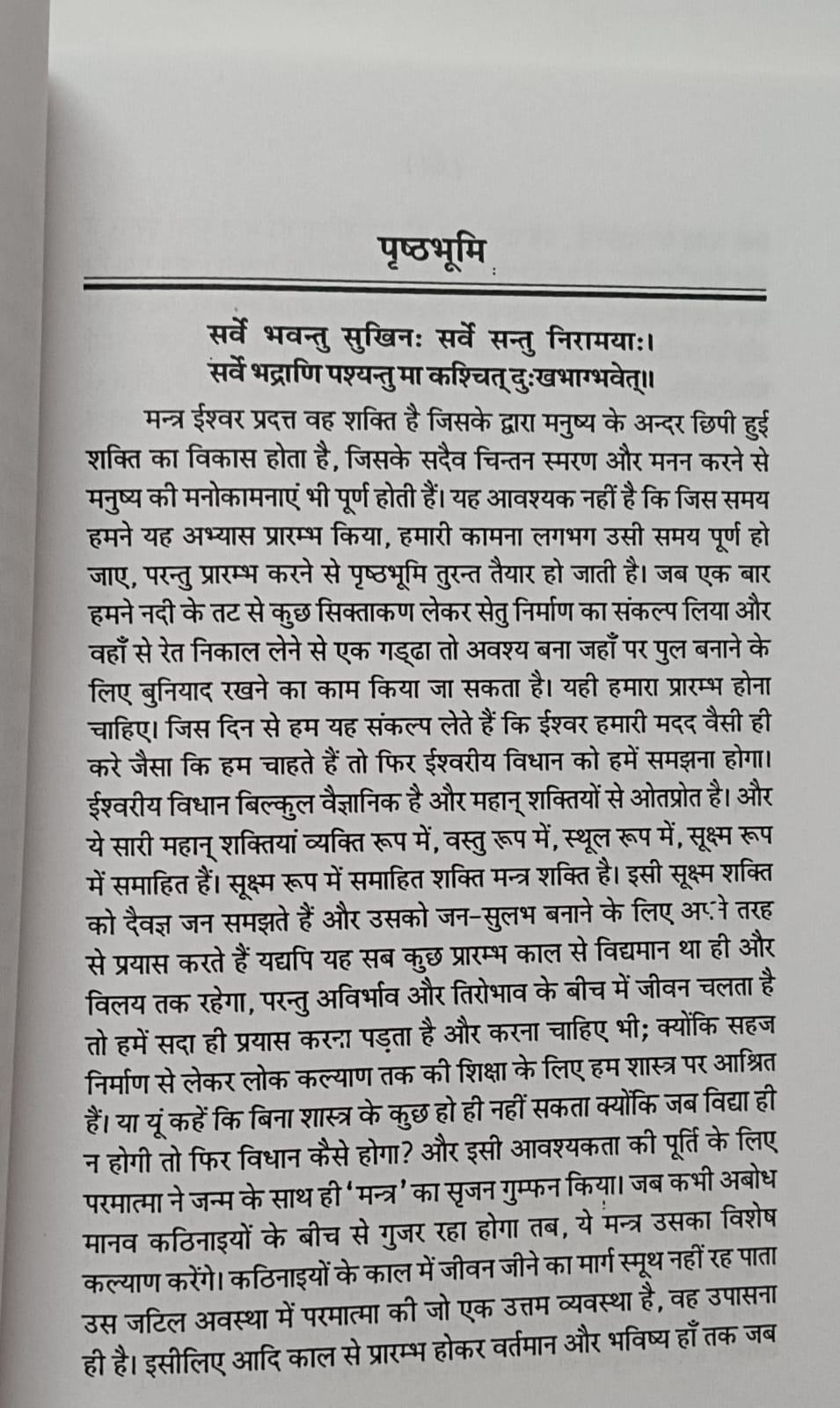 पृष्ठभूमि

सर्वे भवन्तु सुखिनः सर्वे सन्तु निरामयाः।
सर्वे भद्राणि पश्यन्तु मा कश्चित् दुःखभाग्भवेत्॥

मन्त्र ईश्वर प्रदत्त वह शक्ति है जिसके द्वारा मनुष्य के अन्दर छिपी हुई शक्ति का विकास होता है, जिसके सदैव चिन्तन स्मरण और मनन करने से मनुष्य की मनोकामनाएं भी पूर्ण होती हैं। यह आवश्यक नहीं है कि जिस समय हमने यह अभ्यास प्रारम्भ किया, हमारी कामना लगभग उसी समय पूर्ण हो जाए, परन्तु प्रारम्भ करने से पृष्ठभूमि तुरन्त तैयार हो जाती है। जब एक बार हमने नदी के तट से कुछ सिक्ताकण लेकर सेतु निर्माण का संकल्प लिया और वहाँ से रेत निकाल लेने से एक गड्ढा तो अवश्य बना जहाँ पर पुल बनाने के लिए बुनियाद रखने का काम किया जा सकता है। यही हमारा प्रारम्भ होना चाहिए। जिस दिन से हम यह संकल्प लेते हैं कि ईश्वर हमारी मदद वैसी ही करे जैसा कि हम चाहते हैं तो फिर ईश्वरीय विधान को हमें समझना होगा। ईश्वरीय विधान बिल्कुल वैज्ञानिक है और महान् शक्तियों से ओतप्रोत है। और ये सारी महान् शक्तियां व्यक्ति रूप में, वस्तु रूप में, स्थूल रूप में, सूक्ष्म रूप में समाहित हैं। सूक्ष्म रूप में समाहित शक्ति मन्त्र शक्ति है। इसी सूक्ष्म शक्ति को दैवज्ञ जन समझते हैं और उसको जन-सुलभ बनाने के लिए अपने तरह से प्रयास करते हैं यद्यपि यह सब कुछ प्रारम्भ काल से विद्यमान था ही और विलय तक रहेगा, परन्तु अविर्भाव और तिरोभाव के बीच में जीवन चलता है तो हमें सदा ही प्रयास करना पड़ता है और करना चाहिए भी; क्योंकि सहज निर्माण से लेकर लोक कल्याण तक की शिक्षा के लिए हम शास्त्र पर आश्रित हैं। या यूं कहें कि बिना शास्त्र के कुछ हो ही नहीं सकता क्योंकि जब विद्या ही न होगी तो फिर विधान कैसे होगा? और इसी आवश्यकता की पूर्ति के लिए परमात्मा ने जन्म के साथ ही 'मन्त्र' का सृजन गुम्फन किया। जब कभी अबोध मानव कठिनाइयों के बीच से गुजर रहा होगा तब, ये मन्त्र उसका विशेष कल्याण करेंगे। कठिनाइयों के काल में जीवन जीने का मार्ग स्मूथ नहीं रह पाता उस जटिल अवस्था में परमात्मा की जो एक उत्तम व्यवस्था है, वह उपासना ही है। इसीलिए आदि काल से प्रारम्भ होकर वर्तमान और भविष्य हाँ तक जब